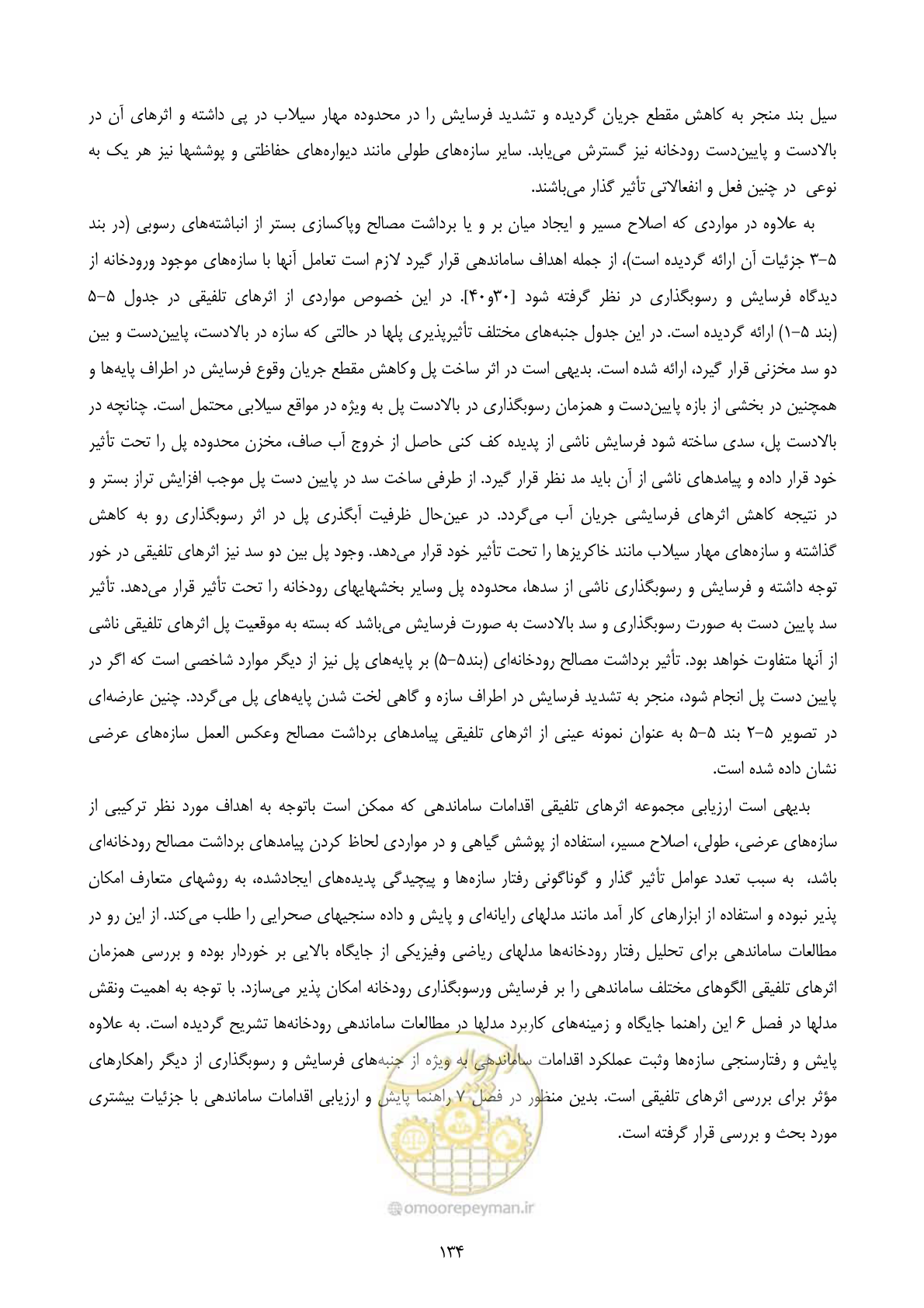 سیل بند منجر به کاهش مقطع جریان گردیده و تشدید فرسایش را در محدوده مهار سیلاب در پی داشته و اثرهای آن در بالادست و پایین‌دست رودخانه نیز گسترش می‌یابد. سایر سازه‌های طولی مانند دیواره‌های حفاظتی و پوششها نیز هر یک به نوعی در چنین فعل و انفعالاتی تأثیر گذار می‌باشند.

به علاوه در مواردی که اصلاح مسیر و ایجاد میان بر و یا برداشت مصالح وپاکسازی بستر از انباشته‌های رسوبی (در بند ۵-۳ جزئیات آن ارائه گردیده است)، از جمله اهداف ساماندهی قرار گیرد لازم است تعامل آنها با سازه‌های موجود ورودخانه از دیدگاه فرسایش و رسوبگذاری در نظر گرفته شود [۳۰و۴۰]. در این خصوص مواردی از اثرهای تلفیقی در جدول ۵-۵ (بند ۵-۱) ارائه گردیده است. در این جدول جنبه‌های مختلف تأثیرپذیری پلها در حالتی که سازه در بالادست، پایین‌دست و بین دو سد مخزنی قرار گیرد، ارائه شده است. بدیهی است در اثر ساخت پل وکاهش مقطع جریان وقوع فرسایش در اطراف پایه‌ها و همچنین در بخشی از بازه پایین‌دست و همزمان رسوبگذاری در بالادست پل به ویژه در مواقع سیلابی محتمل است. چنانچه در بالادست پل، سدی ساخته شود فرسایش ناشی از پدیده کف کنی حاصل از خروج آب صاف، مخزن محدوده پل را تحت تأثیر خود قرار داده و پیامدهای ناشی از آن باید مد نظر قرار گیرد. از طرفی ساخت سد در پایین دست پل موجب افزایش تراز بستر و در نتیجه کاهش اثرهای فرسایشی جریان آب می‌گردد. در عین‌حال ظرفیت آبگذری پل در اثر رسوبگذاری رو به کاهش گذاشته و سازه‌های مهار سیلاب مانند خاکریزها را تحت تأثیر خود قرار می‌دهد. وجود پل بین دو سد نیز اثرهای تلفیقی در خور توجه داشته و فرسایش و رسوبگذاری ناشی از سدها، محدوده پل وسایر بخشهایهای رودخانه را تحت تأثیر قرار می‌دهد. تأثیر سد پایین دست به صورت رسوبگذاری و سد بالادست به صورت فرسایش می‌باشد که بسته به موقعیت پل اثرهای تلفیقی ناشی از آنها متفاوت خواهد بود. تأثیر برداشت مصالح رودخانه‌ای (بند۵-۵) بر پایه‌های پل نیز از دیگر موارد شاخصی است که اگر در پایین دست پل انجام شود، منجر به تشدید فرسایش در اطراف سازه و گاهی لخت شدن پایه‌های پل می‌گردد. چنین عارضه‌ای در تصویر ۵-۲ بند ۵-۵ به عنوان نمونه عینی از اثرهای تلفیقی پیامدهای برداشت مصالح وعکس العمل سازه‌های عرضی نشان داده شده است.

بدیهی است ارزیابی مجموعه اثرهای تلفیقی اقدامات ساماندهی که ممکن است باتوجه به اهداف مورد نظر ترکیبی از سازه‌های عرضی، طولی، اصلاح مسیر، استفاده از پوشش گیاهی و در مواردی لحاظ کردن پیامدهای برداشت مصالح رودخانه‌ای باشد، به سبب تعدد عوامل تأثیر گذار و گوناگونی رفتار سازه‌ها و پیچیدگی پدیده‌های ایجادشده، به روشهای متعارف امکان پذیر نبوده و استفاده از ابزارهای کار آمد مانند مدلهای رایانه‌ای و پایش و داده سنجیهای صحرایی را طلب می‌کند. از این رو در مطالعات ساماندهی برای تحلیل رفتار رودخانه‌ها مدلهای ریاضی وفیزیکی از جایگاه بالایی بر خوردار بوده و بررسی همزمان اثرهای تلفیقی الگوهای مختلف ساماندهی را بر فرسایش ورسوبگذاری رودخانه امکان پذیر می‌سازد. با توجه به اهمیت ونقش مدلها در فصل ۶ این راهنما جایگاه و زمینه‌های کاربرد مدلها در مطالعات ساماندهی رودخانه‌ها تشریح گردیده است. به علاوه پایش و رفتارسنجی سازه‌ها وثبت عملکرد اقدامات ساماندهی به ویژه از جنبه‌های فرسایش و رسوبگذاری از دیگر راهکارهای مؤثر برای بررسی اثرهای تلفیقی است. بدین منظور در فصل ۷ راهنما پایش و ارزیابی اقدامات ساماندهی با جزئیات بیشتری مورد بحث و بررسی قرار گرفته است.

۱۳۴

omoorepeyman.ir